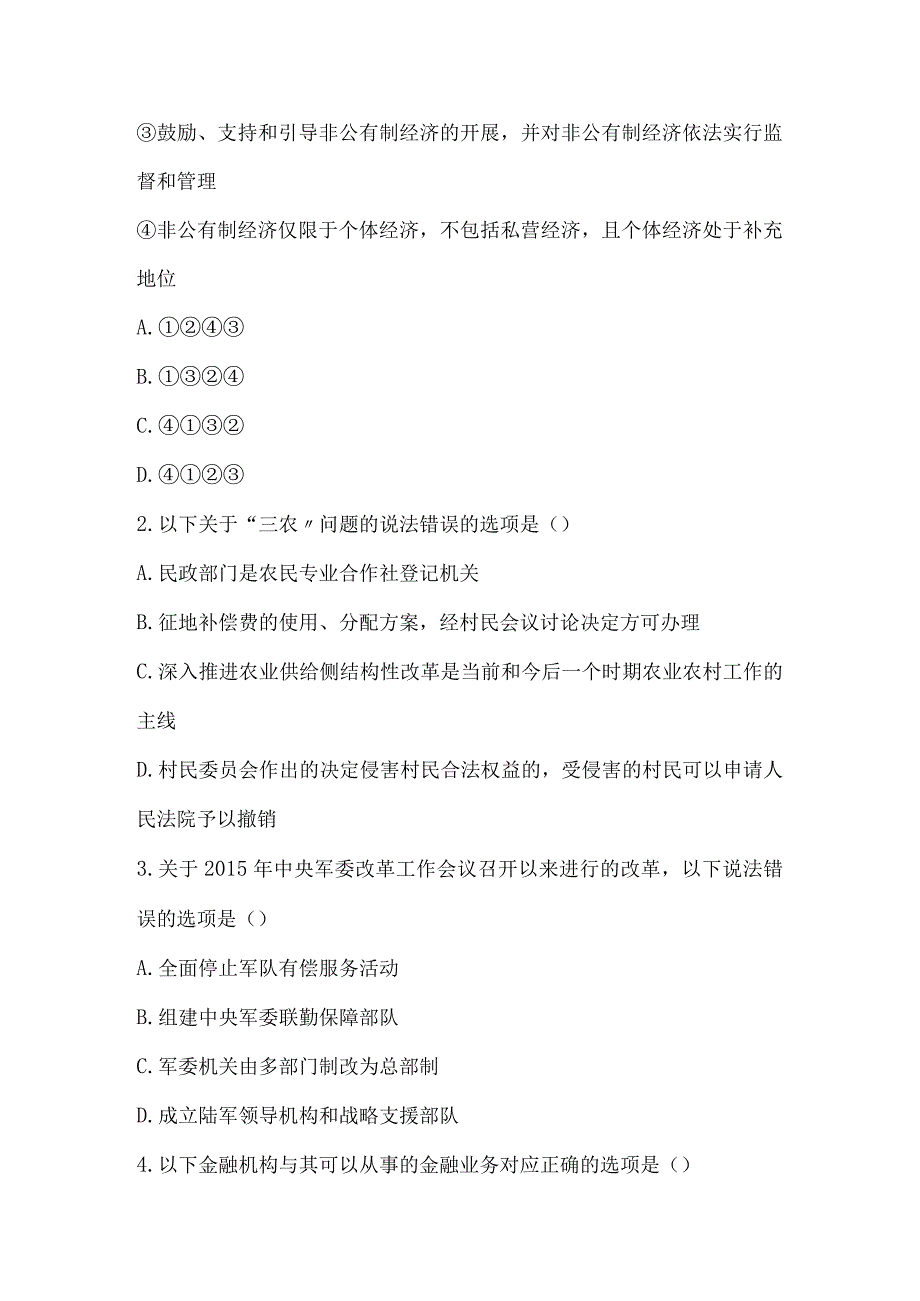 ③鼓励、支持和引导非公有制经济的开展，并对非公有制经济依法实行监督和管理

④非公有制经济仅限于个体经济，不包括私营经济，且个体经济处于补充地位

A.①②④③

B.①③②④

C.④①③②

D.④①②③

2.以下关于“三农〃问题的说法错误的选项是（）

A.民政部门是农民专业合作社登记机关

B.征地补偿费的使用、分配方案，经村民会议讨论决定方可办理

C.深入推进农业供给侧结构性改革是当前和今后一个时期农业农村工作的主线

D.村民委员会作出的决定侵害村民合法权益的，受侵害的村民可以申请人民法院予以撤销

3.关于2015年中央军委改革工作会议召开以来进行的改革，以下说法错误的选项是（）

A.全面停止军队有偿服务活动

B.组建中央军委联勤保障部队

C.军委机关由多部门制改为总部制

D.成立陆军领导机构和战略支援部队

4.以下金融机构与其可以从事的金融业务对应正确的选项是（）